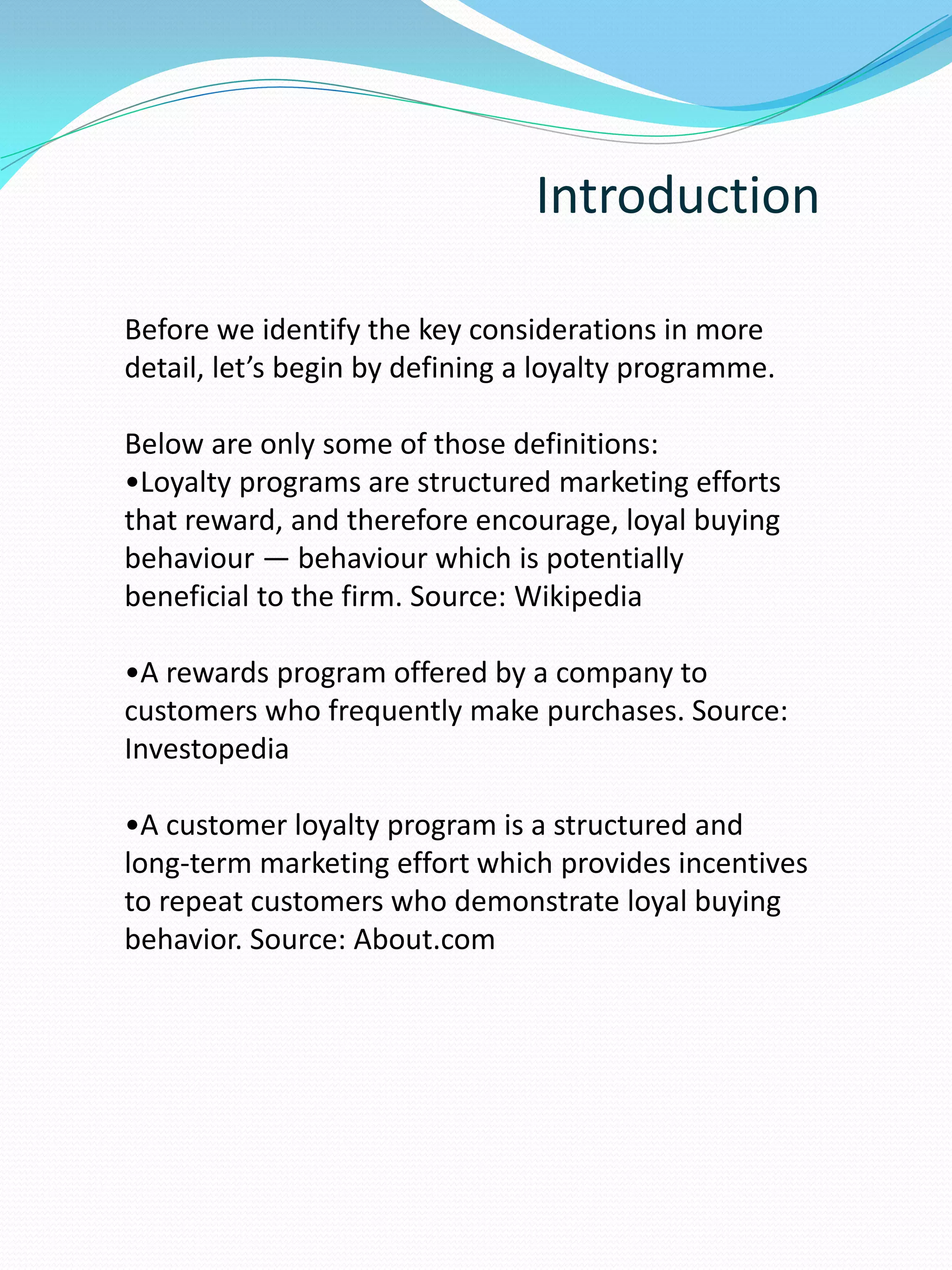 Introduction

Before we identify the key considerations in more detail, let’s begin by defining a loyalty programme.

Below are only some of those definitions:
•Loyalty programs are structured marketing efforts that reward, and therefore encourage, loyal buying behaviour — behaviour which is potentially beneficial to the firm. Source: Wikipedia

•A rewards program offered by a company to customers who frequently make purchases. Source: Investopedia

•A customer loyalty program is a structured and long-term marketing effort which provides incentives to repeat customers who demonstrate loyal buying behavior. Source: About.com